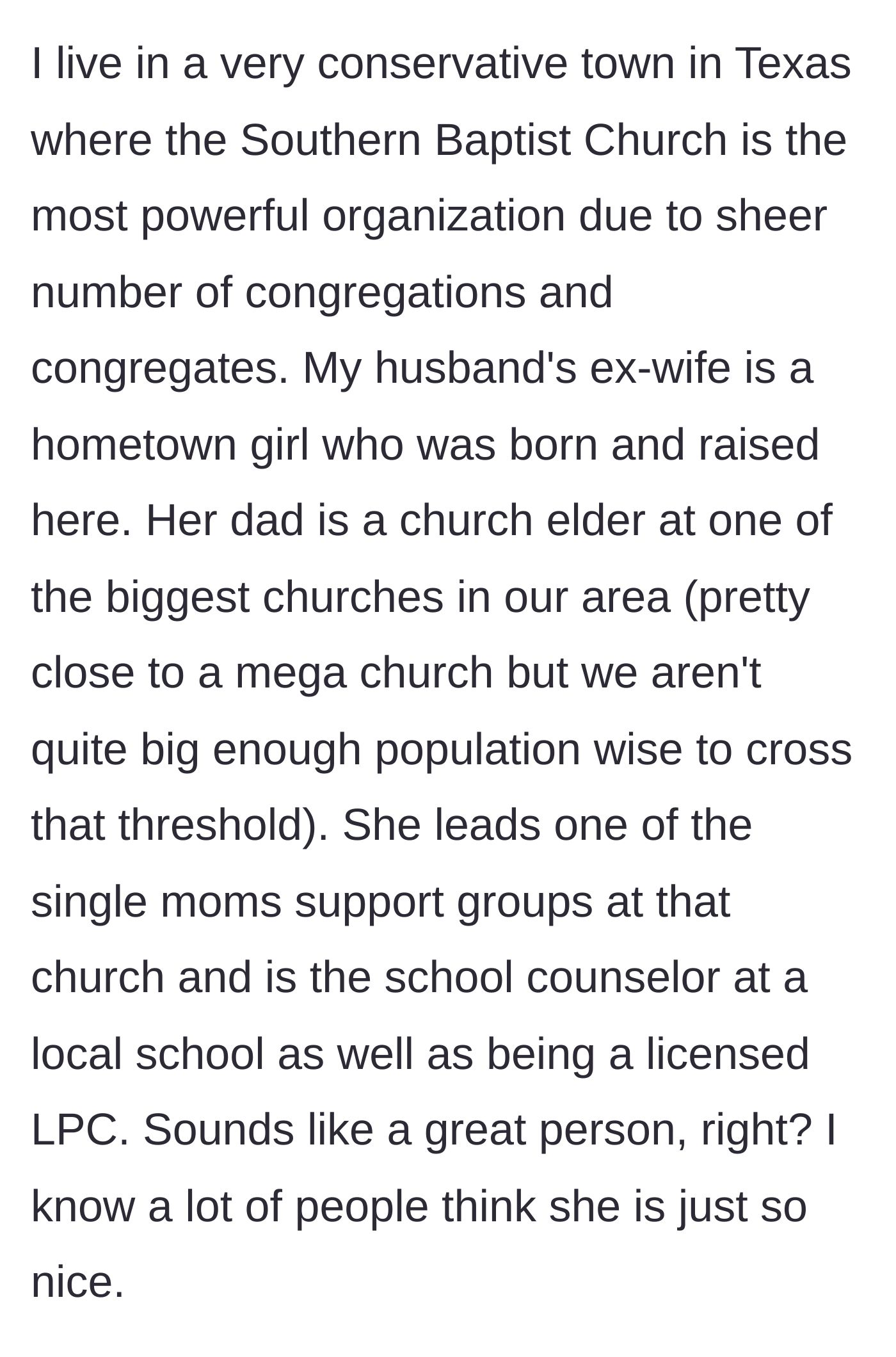 I live in a very conservative town in Texas where the Southern Baptist Church is the most powerful organization due to sheer number of congregations and congregates. My husband's ex-wife is a hometown girl who was born and raised here. Her dad is a church elder at one of the biggest churches in our area (pretty close to a mega church but we aren't quite big enough population wise to cross that threshold). She leads one of the single moms support groups at that church and is the school counselor at a local school as well as being a licensed LPC. Sounds like a great person, right? I know a lot of people think she is just so nice.